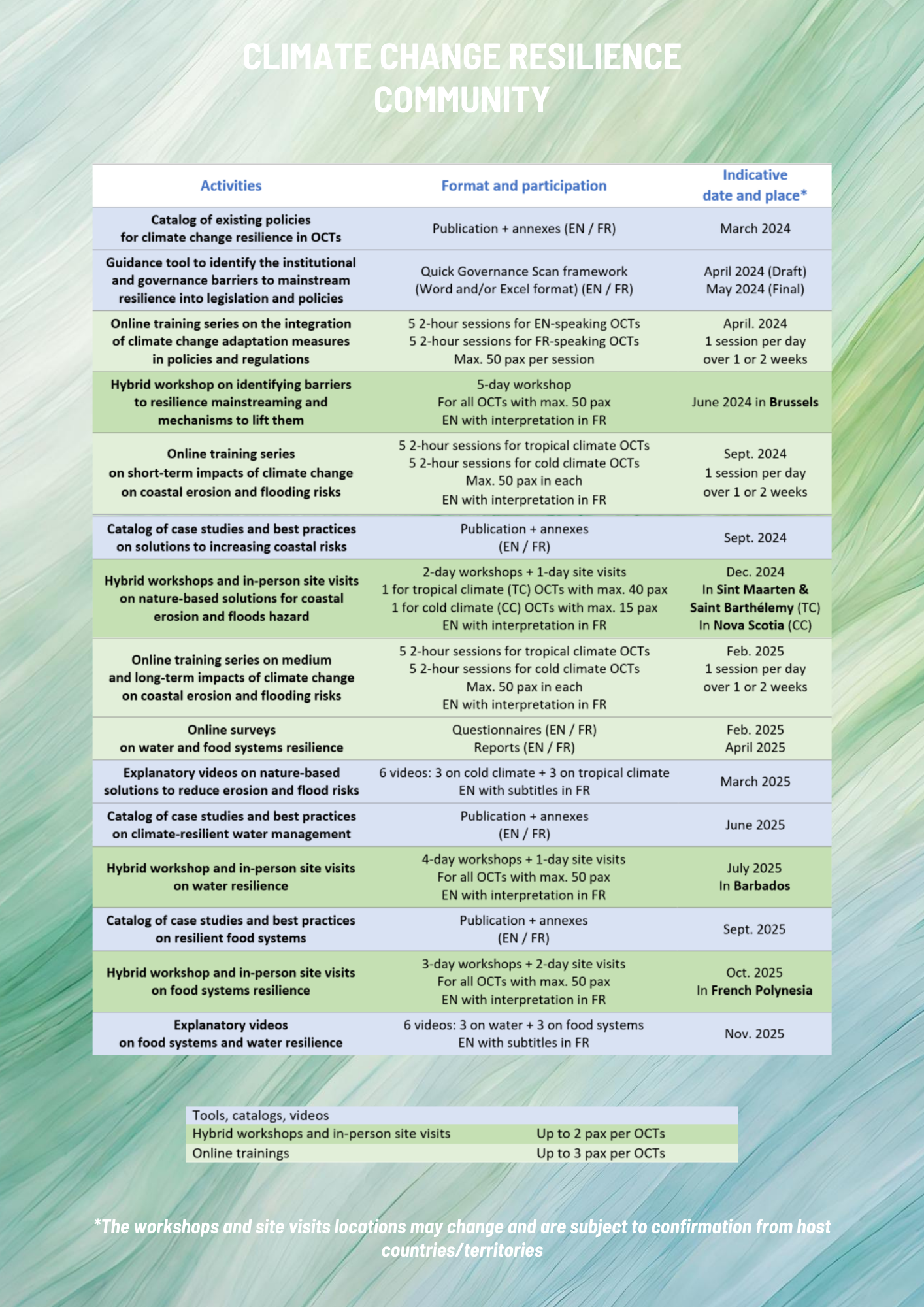 CLIMATE CHANGE RESILIENCE COMMUNITY

| Activities | Format and participation | Indicative date and place* |
|---|---|---|
| Catalog of existing policies for climate change resilience in OCTs | Publication + annexes (EN / FR) | March 2024 |
| Guidance tool to identify the institutional and governance barriers to mainstream resilience into legislation and policies | Quick Governance Scan framework (Word and/or Excel format) (EN / FR) | April 2024 (Draft) May 2024 (Final) |
| Online training series on the integration of climate change adaptation measures in policies and regulations | 5 2-hour sessions for EN-speaking OCTs 5 2-hour sessions for FR-speaking OCTs Max. 50 pax per session | April. 2024 1 session per day over 1 or 2 weeks |
| Hybrid workshop on identifying barriers to resilience mainstreaming and mechanisms to lift them | 5-day workshop For all OCTs with max. 50 pax EN with interpretation in FR | June 2024 in Brussels |
| Online training series on short-term impacts of climate change on coastal erosion and flooding risks | 5 2-hour sessions for tropical climate OCTs 5 2-hour sessions for cold climate OCTs Max. 50 pax in each EN with interpretation in FR | Sept. 2024 1 session per day over 1 or 2 weeks |
| Catalog of case studies and best practices on solutions to increasing coastal risks | Publication + annexes (EN / FR) | Sept. 2024 |
| Hybrid workshops and in-person site visits on nature-based solutions for coastal erosion and floods hazard | 2-day workshops + 1-day site visits 1 for tropical climate (TC) OCTs with max. 40 pax 1 for cold climate (CC) OCTs with max. 15 pax EN with interpretation in FR | Dec. 2024 In Sint Maarten & Saint Barthélemy (TC) In Nova Scotia (CC) |
| Online training series on medium and long-term impacts of climate change on coastal erosion and flooding risks | 5 2-hour sessions for tropical climate OCTs 5 2-hour sessions for cold climate OCTs Max. 50 pax in each EN with interpretation in FR | Feb. 2025 1 session per day over 1 or 2 weeks |
| Online surveys on water and food systems resilience | Questionnaires (EN / FR) Reports (EN / FR) | Feb. 2025 April 2025 |
| Explanatory videos on nature-based solutions to reduce erosion and flood risks | 6 videos: 3 on cold climate + 3 on tropical climate EN with subtitles in FR | March 2025 |
| Catalog of case studies and best practices on climate-resilient water management | Publication + annexes (EN / FR) | June 2025 |
| Hybrid workshop and in-person site visits on water resilience | 4-day workshops + 1-day site visits For all OCTs with max. 50 pax EN with interpretation in FR | July 2025 In Barbados |
| Catalog of case studies and best practices on resilient food systems | Publication + annexes (EN / FR) | Sept. 2025 |
| Hybrid workshop and in-person site visits on food systems resilience | 3-day workshops + 2-day site visits For all OCTs with max. 50 pax EN with interpretation in FR | Oct. 2025 In French Polynesia |
| Explanatory videos on food systems and water resilience | 6 videos: 3 on water + 3 on food systems EN with subtitles in FR | Nov. 2025 |

| Tools, catalogs, videos | |
|---|---|
| Hybrid workshops and in-person site visits | Up to 2 pax per OCTs |
| Online trainings | Up to 3 pax per OCTs |

*The workshops and site visits locations may change and are subject to confirmation from host countries/territories